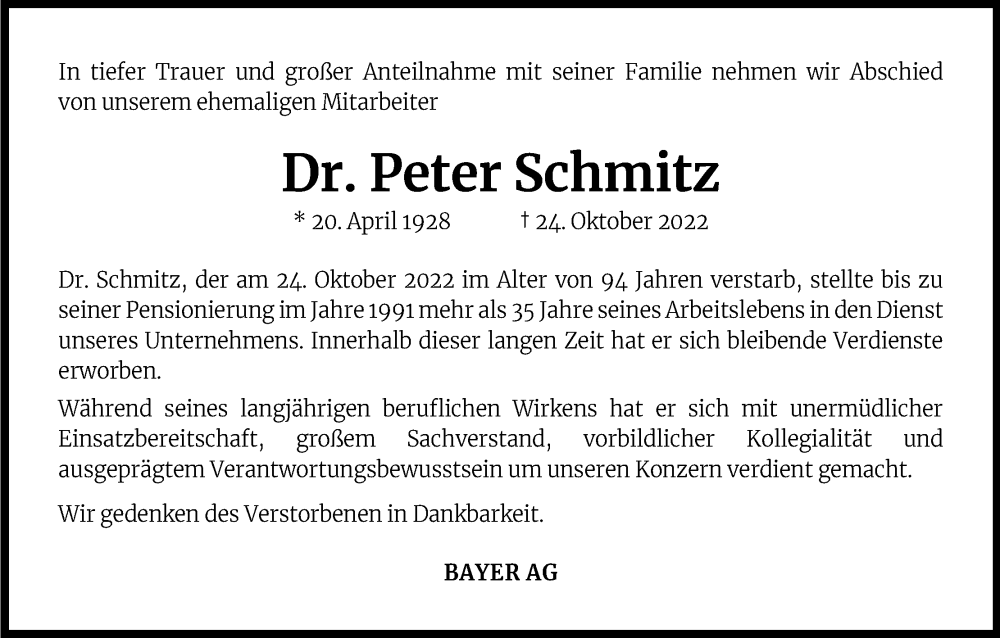 In tiefer Trauer und großer Anteilnahme mit seiner Familie nehmen wir Abschied von unserem ehemaligen Mitarbeiter

Dr. Peter Schmitz

* 20. April 1928 † 24. Oktober 2022

Dr. Schmitz, der am 24. Oktober 2022 im Alter von 94 Jahren verstarb, stellte bis zu seiner Pensionierung im Jahre 1991 mehr als 35 Jahre seines Arbeitslebens in den Dienst unseres Unternehmens. Innerhalb dieser langen Zeit hat er sich bleibende Verdienste erworben.

Während seines langjährigen beruflichen Wirkens hat er sich mit unermüdlicher Einsatzbereitschaft, großem Sachverstand, vorbildlicher Kollegialität und ausgeprägtem Verantwortungsbewusstsein um unseren Konzern verdient gemacht.

Wir gedenken des Verstorbenen in Dankbarkeit.

BAYER AG